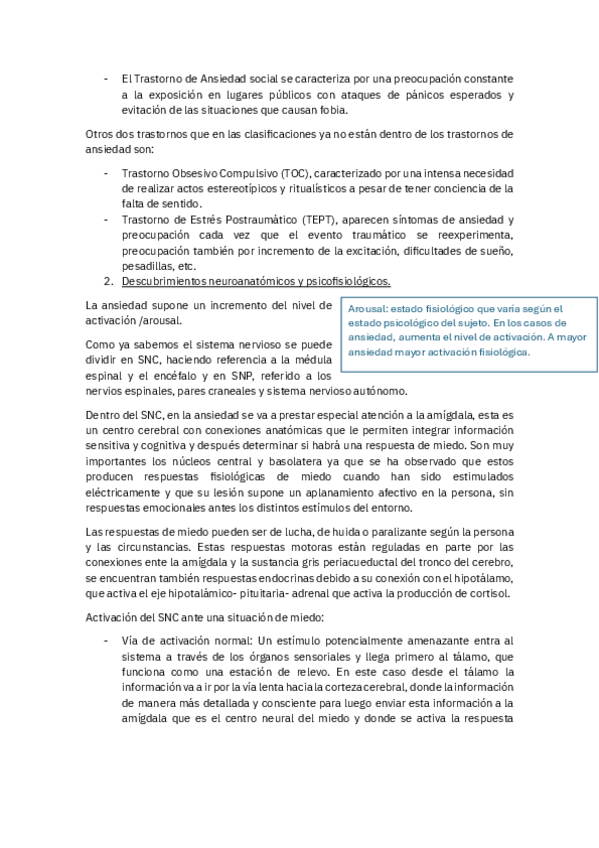 - El Trastorno de Ansiedad social se caracteriza por una preocupación constante a la exposición en lugares públicos con ataques de pánicos esperados y evitación de las situaciones que causan fobia.

Otros dos trastornos que en las clasificaciones ya no están dentro de los trastornos de ansiedad son:

- Trastorno Obsesivo Compulsivo (TOC), caracterizado por una intensa necesidad de realizar actos estereotípicos y ritualísticos a pesar de tener conciencia de la falta de sentido.
- Trastorno de Estrés Postraumático (TEPT), aparecen síntomas de ansiedad y preocupación cada vez que el evento traumático se reexperimenta, preocupación también por incremento de la excitación, dificultades de sueño, pesadillas, etc.

2. Descubrimientos neuroanatómicos y psicofisiológicos.

La ansiedad supone un incremento del nivel de activación /arousal.

Arousal: estado fisiológico que varía según el estado psicológico del sujeto. En los casos de ansiedad, aumenta el nivel de activación. A mayor ansiedad mayor activación fisiológica.

Como ya sabemos el sistema nervioso se puede dividir en SNC, haciendo referencia a la médula espinal y el encéfalo y en SNP, referido a los nervios espinales, pares craneales y sistema nervioso autónomo.

Dentro del SNC, en la ansiedad se va a prestar especial atención a la amígdala, esta es un centro cerebral con conexiones anatómicas que le permiten integrar información sensitiva y cognitiva y después determinar si habrá una respuesta de miedo. Son muy importantes los núcleos central y basolatera ya que se ha observado que estos producen respuestas fisiológicas de miedo cuando han sido estimulados eléctricamente y que su lesión supone un aplanamiento afectivo en la persona, sin respuestas emocionales antes los distintos estímulos del entorno.

Las respuestas de miedo pueden ser de lucha, de huida o paralizante según la persona y las circunstancias. Estas respuestas motoras están reguladas en parte por las conexiones ente la amígdala y la sustancia gris periacueductal del tronco del cerebro, se encuentran también respuestas endocrinas debido a su conexión con el hipotálamo, que activa el eje hipotalámico- pituitaria- adrenal que activa la producción de cortisol.

Activación del SNC ante una situación de miedo:

- Vía de activación normal: Un estímulo potencialmente amenazante entra al sistema a través de los órganos sensoriales y llega primero al tálamo, que funciona como una estación de relevo. En este caso desde el tálamo la información va a ir por la vía lenta hacia la corteza cerebral, donde la información de manera más detallada y consciente para luego enviar esta información a la amígdala que es el centro neural del miedo y donde se activa la respuesta